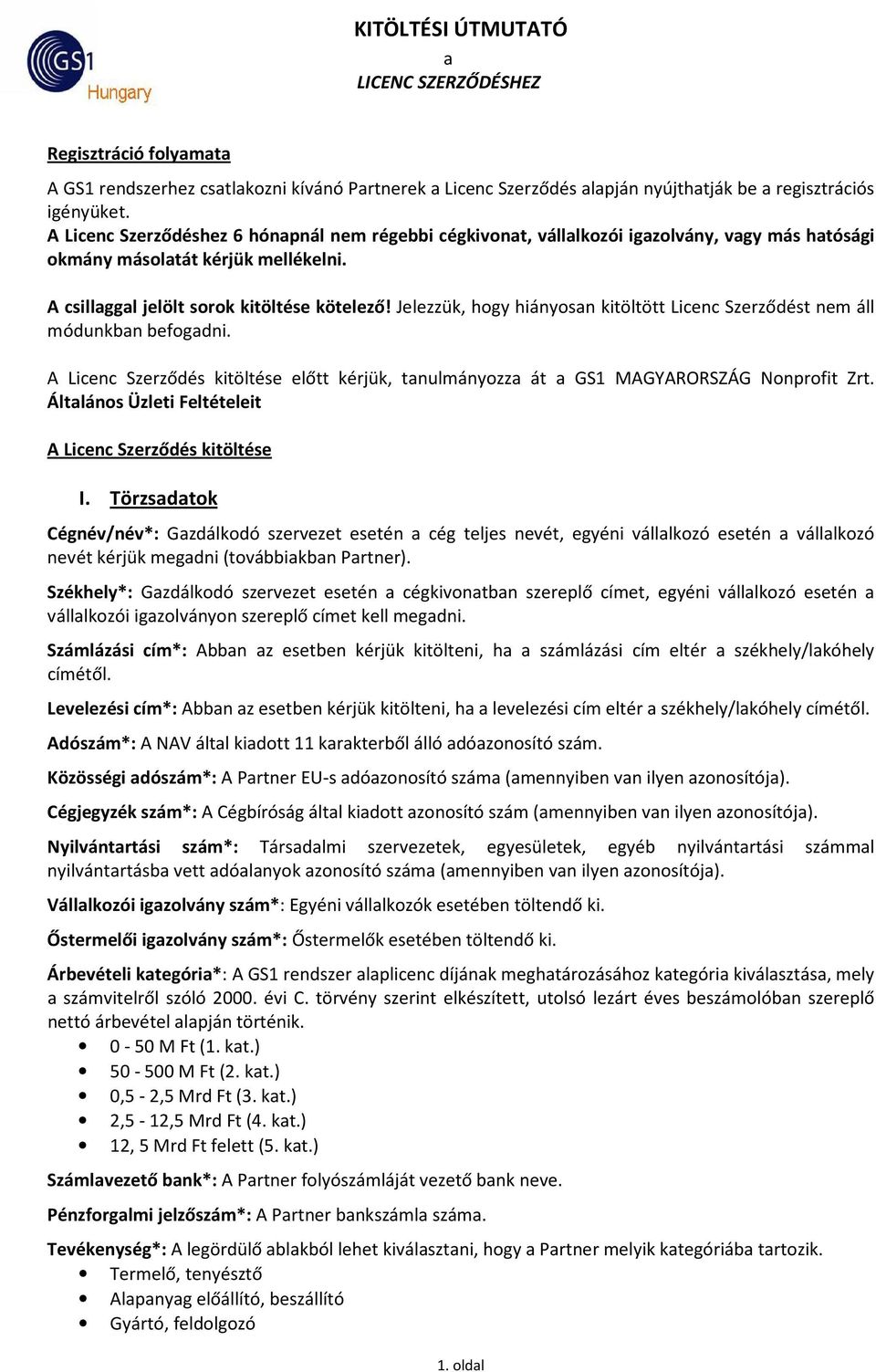 GS1
Hungary

KITÖLTÉSI ÚTMUTATÓ
a
LICENC SZERZŐDÉSHEZ

Regisztráció folyamata

A GS1 rendszerhez csatlakozni kívánó Partnerek a Licenc Szerződés alapján nyújthatják be a regisztrációs igényüket.
A Licenc Szerződéshez 6 hónapnál nem régebbi cégkivonat, vállalkozói igazolvány, vagy más hatósági okmány másolatát kérjük mellékelni.

A csillaggal jelölt sorok kitöltése kötelező! Jelezzük, hogy hiányosan kitöltött Licenc Szerződést nem áll módunkban befogadni.

A Licenc Szerződés kitöltése előtt kérjük, tanulmányozza át a GS1 MAGYARORSZÁG Nonprofit Zrt. Általános Üzleti Feltételeit

A Licenc Szerződés kitöltése

I. Törzsadatok

Cégnév/név*: Gazdálkodó szervezet esetén a cég teljes nevét, egyéni vállalkozó esetén a vállalkozó nevét kérjük megadni (továbbiakban Partner).

Székhely*: Gazdálkodó szervezet esetén a cégkivonatban szereplő címet, egyéni vállalkozó esetén a vállalkozói igazolványon szereplő címet kell megadni.

Számlázási cím*: Abban az esetben kérjük kitölteni, ha a számlázási cím eltér a székhely/lakóhely címétől.

Levelezési cím*: Abban az esetben kérjük kitölteni, ha a levelezési cím eltér a székhely/lakóhely címétől.

Adószám*: A NAV által kiadott 11 karakterből álló adóazonosító szám.

Közösségi adószám*: A Partner EU-s adóazonosító száma (amennyiben van ilyen azonosítója).

Cégjegyzék szám*: A Cégbíróság által kiadott azonosító szám (amennyiben van ilyen azonosítója).

Nyilvántartási szám*: Társadalmi szervezetek, egyesületek, egyéb nyilvántartási számmal nyilvántartásba vett adóalanyok azonosító száma (amennyiben van ilyen azonosítója).

Vállalkozói igazolvány szám*: Egyéni vállalkozók esetében töltendő ki.

Őstermelői igazolvány szám*: Őstermelők esetében töltendő ki.

Árbevételi kategória*: A GS1 rendszer alaplicenc díjának meghatározásához kategória kiválasztása, mely a számvitelről szóló 2000. évi C. törvény szerint elkészített, utolsó lezárt éves beszámolóban szereplő nettó árbevétel alapján történik.
• 0 - 50 M Ft (1. kat.)
• 50 - 500 M Ft (2. kat.)
• 0,5 - 2,5 Mrd Ft (3. kat.)
• 2,5 - 12,5 Mrd Ft (4. kat.)
• 12, 5 Mrd Ft felett (5. kat.)

Számlavezető bank*: A Partner folyószámláját vezető bank neve.

Pénzforgalmi jelzőszám*: A Partner bankszámla száma.

Tevékenység*: A legördülő ablakból lehet kiválasztani, hogy a Partner melyik kategóriába tartozik.
• Termelő, tenyésztő
• Alapanyag előállító, beszállító
• Gyártó, feldolgozó

1. oldal